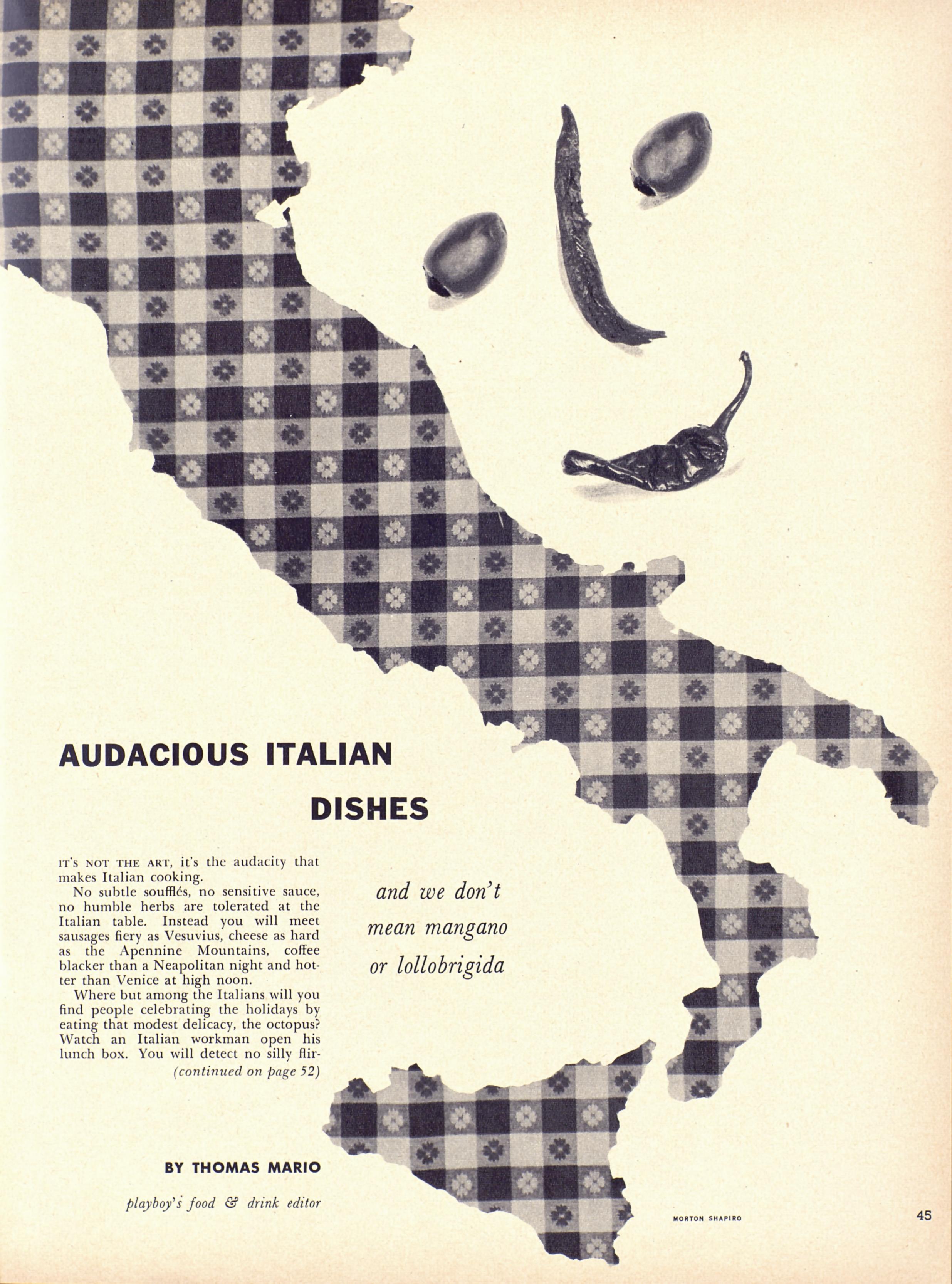 AUDACIOUS ITALIAN DISHES

IT'S NOT THE ART, it's the audacity that makes Italian cooking.

No subtle soufflés, no sensitive sauce, no humble herbs are tolerated at the Italian table. Instead you will meet sausages fiery as Vesuvius, cheese as hard as the Apennine Mountains, coffee blacker than a Neapolitan night and hotter than Venice at high noon.

Where but among the Italians will you find people celebrating the holidays by eating that modest delicacy, the octopus? Watch an Italian workman open his lunch box. You will detect no silly flir-

(continued on page 52)

and we don't mean mangano or lollobrigida

BY THOMAS MARIO

playboy's food & drink editor

MORTON SHAPIRO

45